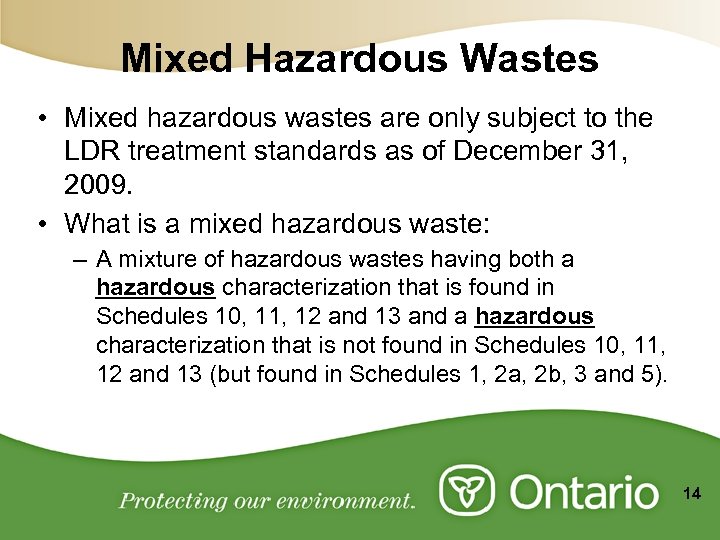 Mixed Hazardous Wastes

• Mixed hazardous wastes are only subject to the LDR treatment standards as of December 31, 2009.

• What is a mixed hazardous waste:

– A mixture of hazardous wastes having both a hazardous characterization that is found in Schedules 10, 11, 12 and 13 and a hazardous characterization that is not found in Schedules 10, 11, 12 and 13 (but found in Schedules 1, 2a, 2b, 3 and 5).

Protecting our environment.

Ontario

14